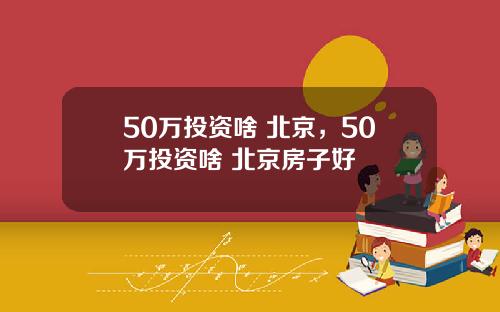 50万投资啥 北京，50万投资啥 北京房子好